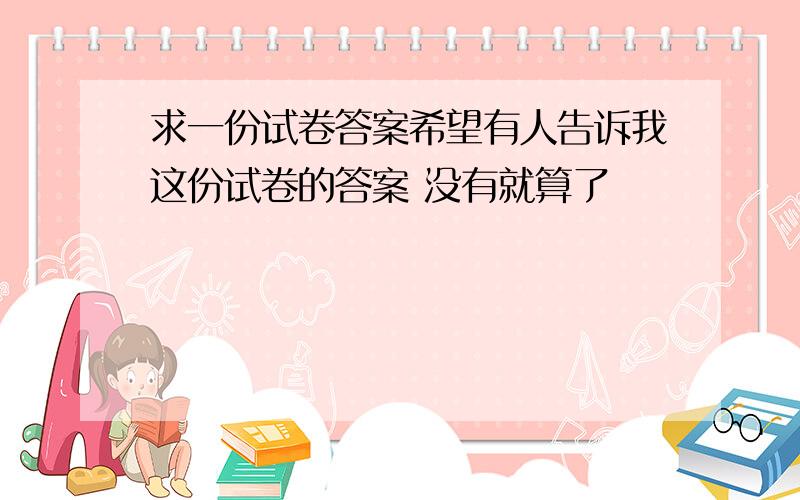 求一份试卷答案希望有人告诉我这份试卷的答案 没有就算了